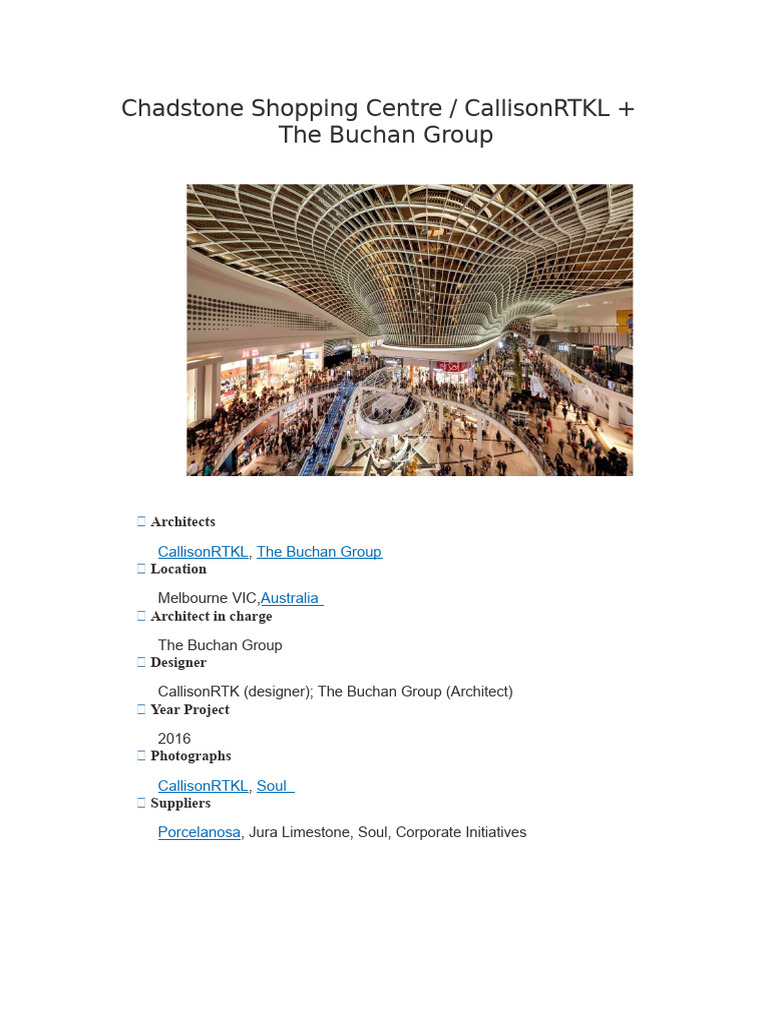 Chadstone Shopping Centre / CallisonRTKL + The Buchan Group

 Architects

CallisonRTKL, The Buchan Group

 Location

Melbourne VIC,Australia

 Architect in charge

The Buchan Group

 Designer

CallisonRTK (designer); The Buchan Group (Architect)

 Year Project

2016

 Photographs

CallisonRTKL, Soul

 Suppliers

Porcelanosa, Jura Limestone, Soul, Corporate Initiatives